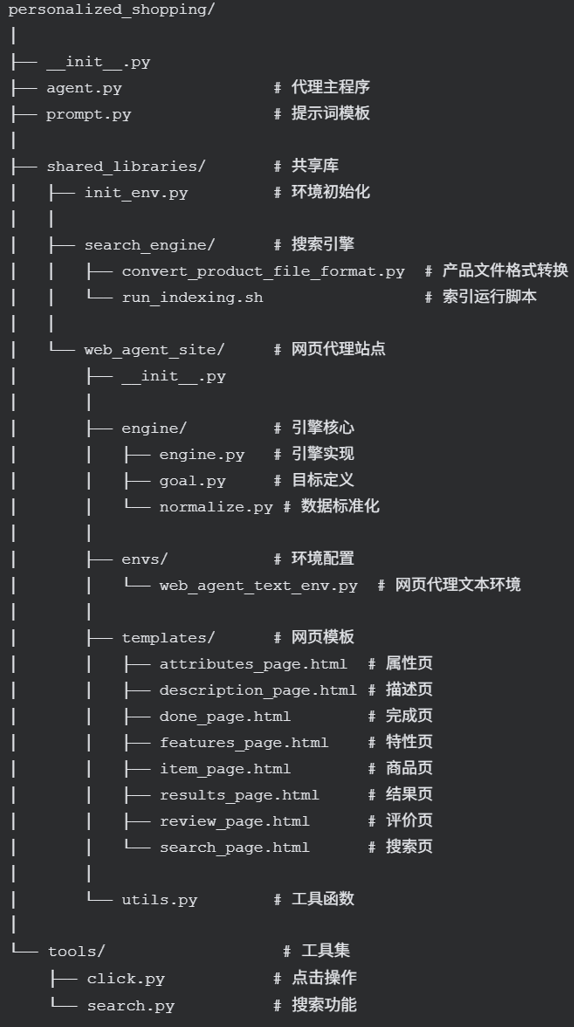 personalized_shopping/
│
├── __init__.py
├── agent.py                # 代理主程序
├── prompt.py               # 提示词模板
│
├── shared_libraries/       # 共享库
│   ├── init_env.py         # 环境初始化
│   │
│   ├── search_engine/      # 搜索引擎
│   │   ├── convert_product_file_format.py  # 产品文件格式转换
│   │   └── run_indexing.sh                 # 索引运行脚本
│   │
│   └── web_agent_site/     # 网页代理站点
│       ├── __init__.py
│       │
│       ├── engine/         # 引擎核心
│       │   ├── engine.py   # 引擎实现
│       │   ├── goal.py     # 目标定义
│       │   └── normalize.py # 数据标准化
│       │
│       ├── envs/           # 环境配置
│       │   └── web_agent_text_env.py  # 网页代理文本环境
│       │
│       ├── templates/      # 网页模板
│       │   ├── attributes_page.html  # 属性页
│       │   ├── description_page.html # 描述页
│       │   ├── done_page.html        # 完成页
│       │   ├── features_page.html    # 特性页
│       │   ├── item_page.html        # 商品页
│       │   ├── results_page.html     # 结果页
│       │   ├── review_page.html      # 评价页
│       │   └── search_page.html      # 搜索页
│       │
│       └── utils.py        # 工具函数
│
└── tools/                  # 工具集
    ├── click.py            # 点击操作
    └── search.py           # 搜索功能